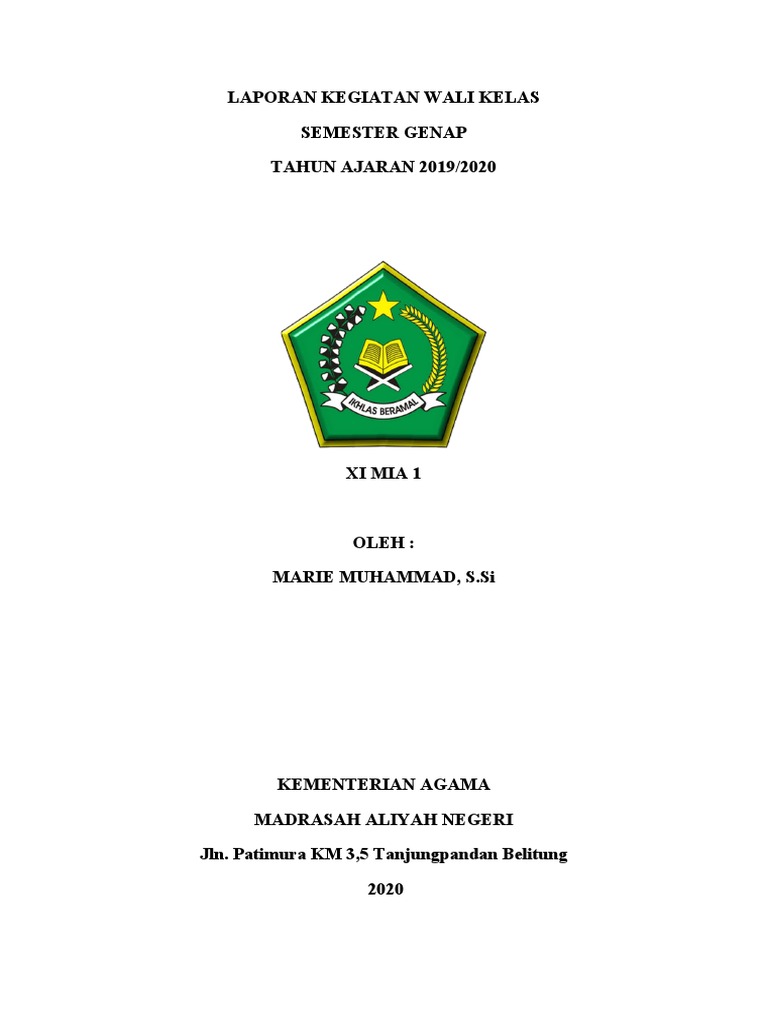 LAPORAN KEGIATAN WALI KELAS

SEMESTER GENAP

TAHUN AJARAN 2019/2020

IKHLAS BERAMAL

XI MIA 1

OLEH :

MARIE MUHAMMAD, S.Si

KEMENTERIAN AGAMA

MADRASAH ALIYAH NEGERI

Jln. Patimura KM 3,5 Tanjungpandan Belitung

2020